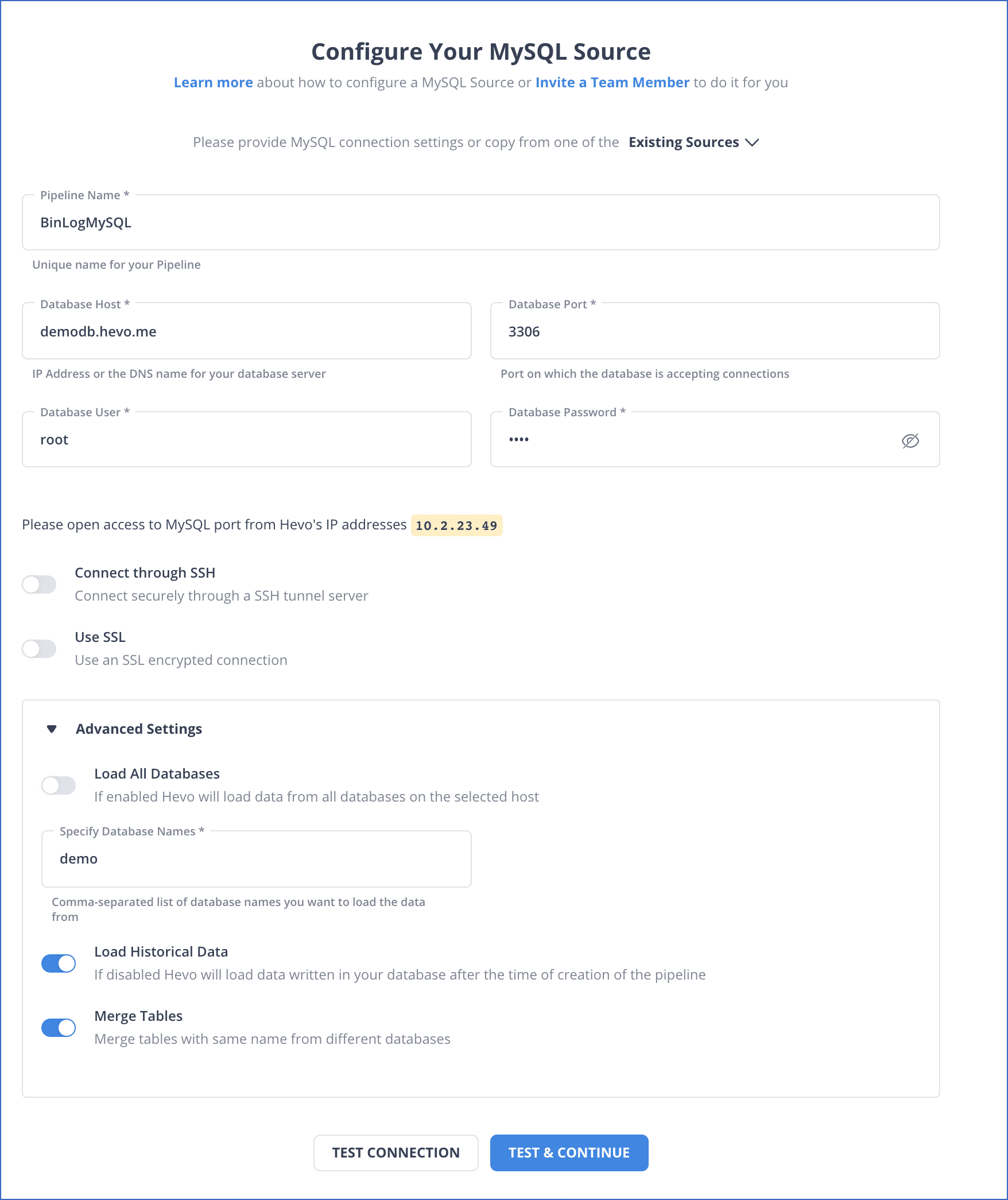 Configure Your MySQL Source

Learn more about how to configure a MySQL Source or Invite a Team Member to do it for you

Please provide MySQL connection settings or copy from one of the Existing Sources

Pipeline Name *
BinLogMySQL
Unique name for your Pipeline

Database Host *
demodb.hevo.me
IP Address or the DNS name for your database server

Database Port *
3306
Port on which the database is accepting connections

Database User *
root

Database Password *
••••

Please open access to MySQL port from Hevo's IP addresses 10.2.23.49

Connect through SSH
Connect securely through a SSH tunnel server

Use SSL
Use an SSL encrypted connection

Advanced Settings

Load All Databases
If enabled Hevo will load data from all databases on the selected host

Specify Database Names *
demo
Comma-separated list of database names you want to load the data from

Load Historical Data
If disabled Hevo will load data written in your database after the time of creation of the pipeline

Merge Tables
Merge tables with same name from different databases

TEST CONNECTION
TEST & CONTINUE